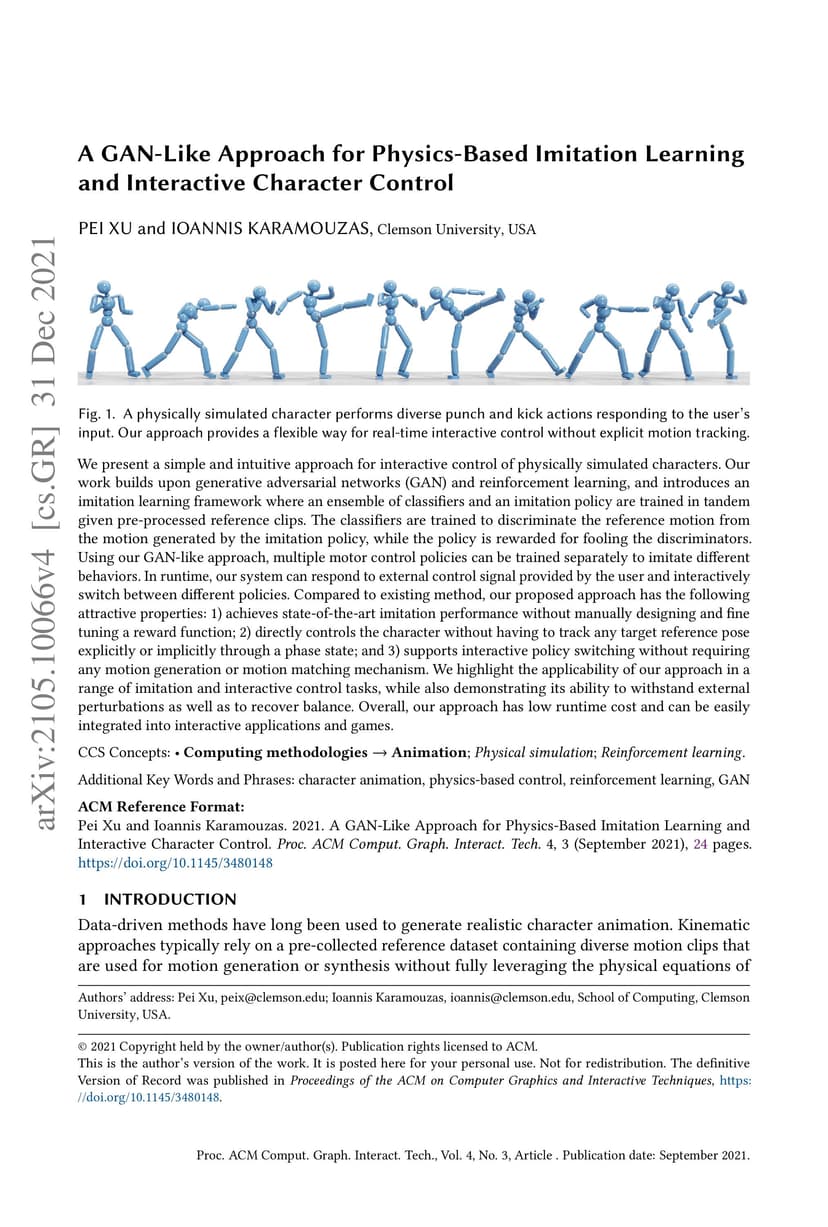 arXiv:2105.10066v4 [cs.GR] 31 Dec 2021

A GAN-Like Approach for Physics-Based Imitation Learning and Interactive Character Control

PEI XU and IOANNIS KARAMOUZAS, Clemson University, USA

Fig. 1. A physically simulated character performs diverse punch and kick actions responding to the user's input. Our approach provides a flexible way for real-time interactive control without explicit motion tracking.

We present a simple and intuitive approach for interactive control of physically simulated characters. Our work builds upon generative adversarial networks (GAN) and reinforcement learning, and introduces an imitation learning framework where an ensemble of classifiers and an imitation policy are trained in tandem given pre-processed reference clips. The classifiers are trained to discriminate the reference motion from the motion generated by the imitation policy, while the policy is rewarded for fooling the discriminators. Using our GAN-like approach, multiple motor control policies can be trained separately to imitate different behaviors. In runtime, our system can respond to external control signal provided by the user and interactively switch between different policies. Compared to existing method, our proposed approach has the following attractive properties: 1) achieves state-of-the-art imitation performance without manually designing and fine tuning a reward function; 2) directly controls the character without having to track any target reference pose explicitly or implicitly through a phase state; and 3) supports interactive policy switching without requiring any motion generation or motion matching mechanism. We highlight the applicability of our approach in a range of imitation and interactive control tasks, while also demonstrating its ability to withstand external perturbations as well as to recover balance. Overall, our approach has low runtime cost and can be easily integrated into interactive applications and games.

CCS Concepts: • Computing methodologies → Animation; Physical simulation; Reinforcement learning.

Additional Key Words and Phrases: character animation, physics-based control, reinforcement learning, GAN

ACM Reference Format:
Pei Xu and Ioannis Karamouzas. 2021. A GAN-Like Approach for Physics-Based Imitation Learning and Interactive Character Control. Proc. ACM Comput. Graph. Interact. Tech. 4, 3 (September 2021), 24 pages. https://doi.org/10.1145/3480148

1 INTRODUCTION

Data-driven methods have long been used to generate realistic character animation. Kinematic approaches typically rely on a pre-collected reference dataset containing diverse motion clips that are used for motion generation or synthesis without fully leveraging the physical equations of

Authors' address: Pei Xu, peix@clemson.edu; Ioannis Karamouzas, ioannis@clemson.edu, School of Computing, Clemson University, USA.

© 2021 Copyright held by the owner/author(s). Publication rights licensed to ACM.
This is the author's version of the work. It is posted here for your personal use. Not for redistribution. The definitive Version of Record was published in Proceedings of the ACM on Computer Graphics and Interactive Techniques, https://doi.org/10.1145/3480148.

Proc. ACM Comput. Graph. Interact. Tech., Vol. 4, No. 3, Article . Publication date: September 2021.